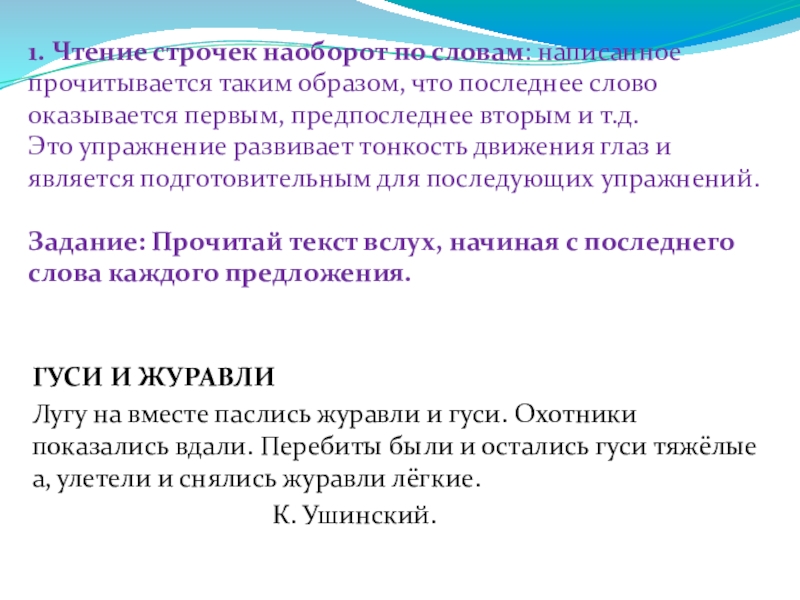 1. Чтение строчек наоборот по словам: написанное прочитывается таким образом, что последнее слово оказывается первым, предпоследнее вторым и т.д.
Это упражнение развивает тонкость движения глаз и является подготовительным для последующих упражнений.

Задание: Прочитай текст вслух, начиная с последнего слова каждого предложения.

ГУСИ И ЖУРАВЛИ

Лугу на вместе паслись журавли и гуси. Охотники показались вдали. Перебиты были и остались гуси тяжёлые а, улетели и снялись журавли лёгкие.

К. Ушинский.